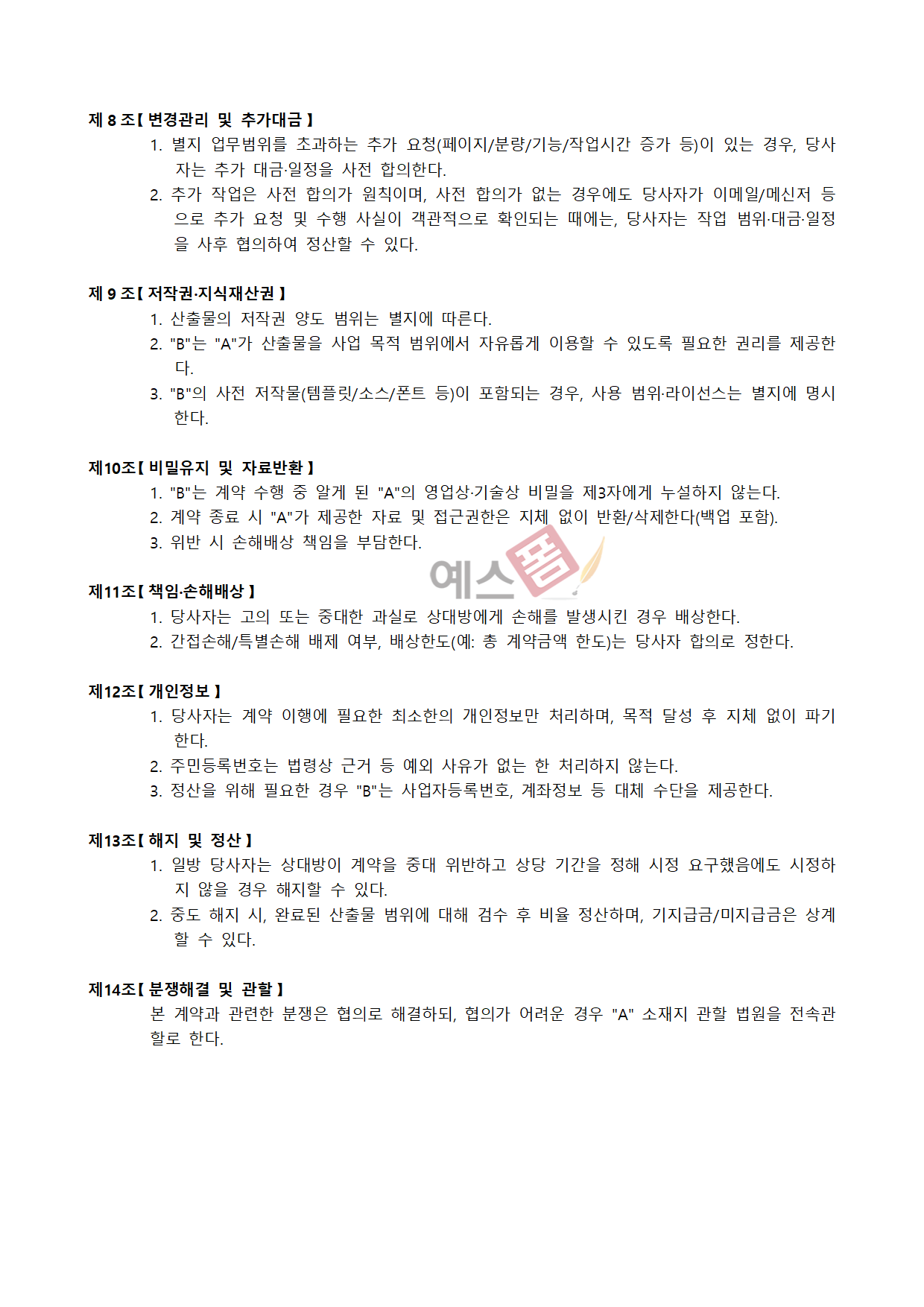 제 8 조【 변경관리 및 추가대금 】

1. 별지 업무범위를 초과하는 추가 요청(페이지/분량/기능/작업시간 증가 등)이 있는 경우, 당사자는 추가 대금·일정을 사전 합의한다.

2. 추가 작업은 사전 합의가 원칙이며, 사전 합의가 없는 경우에도 당사자가 이메일/메신저 등으로 추가 요청 및 수행 사실이 객관적으로 확인되는 때에는, 당사자는 작업 범위·대금·일정을 사후 협의하여 정산할 수 있다.

제 9 조【 저작권·지식재산권 】

1. 산출물의 저작권 양도 범위는 별지에 따른다.

2. "B"는 "A"가 산출물을 사업 목적 범위에서 자유롭게 이용할 수 있도록 필요한 권리를 제공한다.

3. "B"의 사전 저작물(템플릿/소스/폰트 등)이 포함되는 경우, 사용 범위·라이선스는 별지에 명시한다.

제10조【 비밀유지 및 자료반환 】

1. "B"는 계약 수행 중 알게 된 "A"의 영업상·기술상 비밀을 제3자에게 누설하지 않는다.

2. 계약 종료 시 "A"가 제공한 자료 및 접근권한은 지체 없이 반환/삭제한다(백업 포함).

3. 위반 시 손해배상 책임을 부담한다.

제11조【 책임·손해배상 】

1. 당사자는 고의 또는 중대한 과실로 상대방에게 손해를 발생시킨 경우 배상한다.

2. 간접손해/특별손해 배제 여부, 배상한도(예: 총 계약금액 한도)는 당사자 합의로 정한다.

제12조【 개인정보 】

1. 당사자는 계약 이행에 필요한 최소한의 개인정보만 처리하며, 목적 달성 후 지체 없이 파기한다.

2. 주민등록번호는 법령상 근거 등 예외 사유가 없는 한 처리하지 않는다.

3. 정산을 위해 필요한 경우 "B"는 사업자등록번호, 계좌정보 등 대체 수단을 제공한다.

제13조【 해지 및 정산 】

1. 일방 당사자는 상대방이 계약을 중대 위반하고 상당 기간을 정해 시정 요구했음에도 시정하지 않을 경우 해지할 수 있다.

2. 중도 해지 시, 완료된 산출물 범위에 대해 검수 후 비율 정산하며, 기지급금/미지급금은 상계할 수 있다.

제14조【 분쟁해결 및 관할 】

본 계약과 관련한 분쟁은 협의로 해결하되, 협의가 어려운 경우 "A" 소재지 관할 법원을 전속관할로 한다.

예스폼